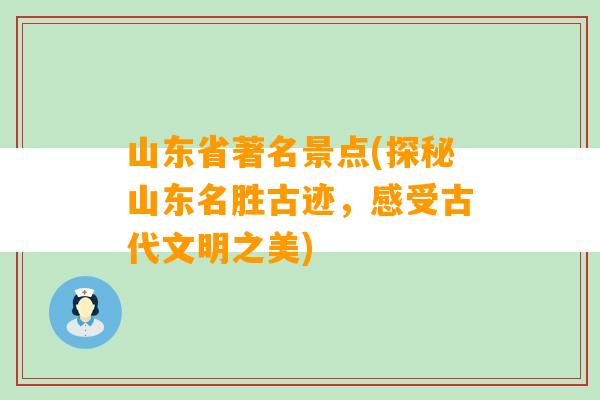 山东省著名景点(探秘山东名胜古迹，感受古代文明之美)